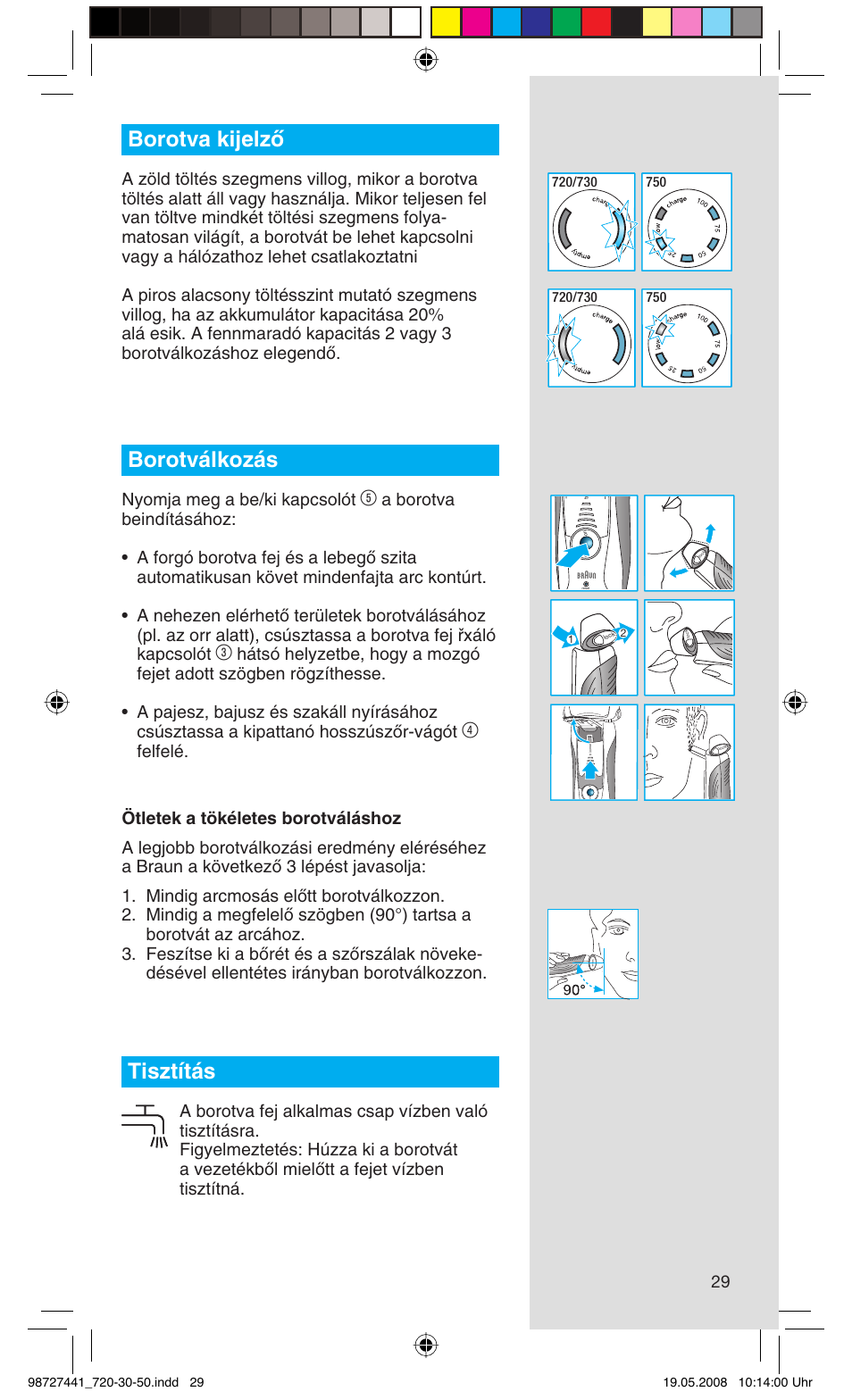 Borotva kijelző

A zöld töltés szegmens villog, mikor a borotva töltés alatt áll vagy használja. Mikor teljesen fel van töltve mindkét töltési szegmens folyamatosan világít, a borotvát be lehet kapcsolni vagy a hálózathoz lehet csatlakoztatni

A piros alacsony töltésszint mutató szegmens villog, ha az akkumulátor kapacitása 20% alá esik. A fennmaradó kapacitás 2 vagy 3 borotválkozáshoz elegendő.

720/730
charge
empty
750
charge
100
75
50
25
low

720/730
charge
empty
750
charge
100
75
50
25
low

Borotválkozás

Nyomja meg a be/ki kapcsolót ⑤ a borotva beindításához:

• A forgó borotva fej és a lebegő szita automatikusan követ mindenfajta arc kontúrt.

• A nehezen elérhető területek borotválásához (pl. az orr alatt), csúsztassa a borotva fej řxáló kapcsolót ③ hátsó helyzetbe, hogy a mozgó fejet adott szögben rögzíthesse.

• A pajesz, bajusz és szakáll nyírásához csúsztassa a kipattanó hosszúszőr-vágót ④ felfelé.

BRAUN
1
2

Ötletek a tökéletes borotváláshoz

A legjobb borotválkozási eredmény eléréséhez a Braun a következő 3 lépést javasolja:

1. Mindig arcmosás előtt borotválkozzon.
2. Mindig a megfelelő szögben (90°) tartsa a borotvát az arcához.
3. Feszítse ki a bőrét és a szőrszálak növekedésével ellentétes irányban borotválkozzon.

90°

Tisztítás

A borotva fej alkalmas csap vízben való tisztításra.
Figyelmeztetés: Húzza ki a borotvát a vezetékből mielőtt a fejet vízben tisztítná.

29

98727441_720-30-50.indd 29
19.05.2008 10:14:00 Uhr